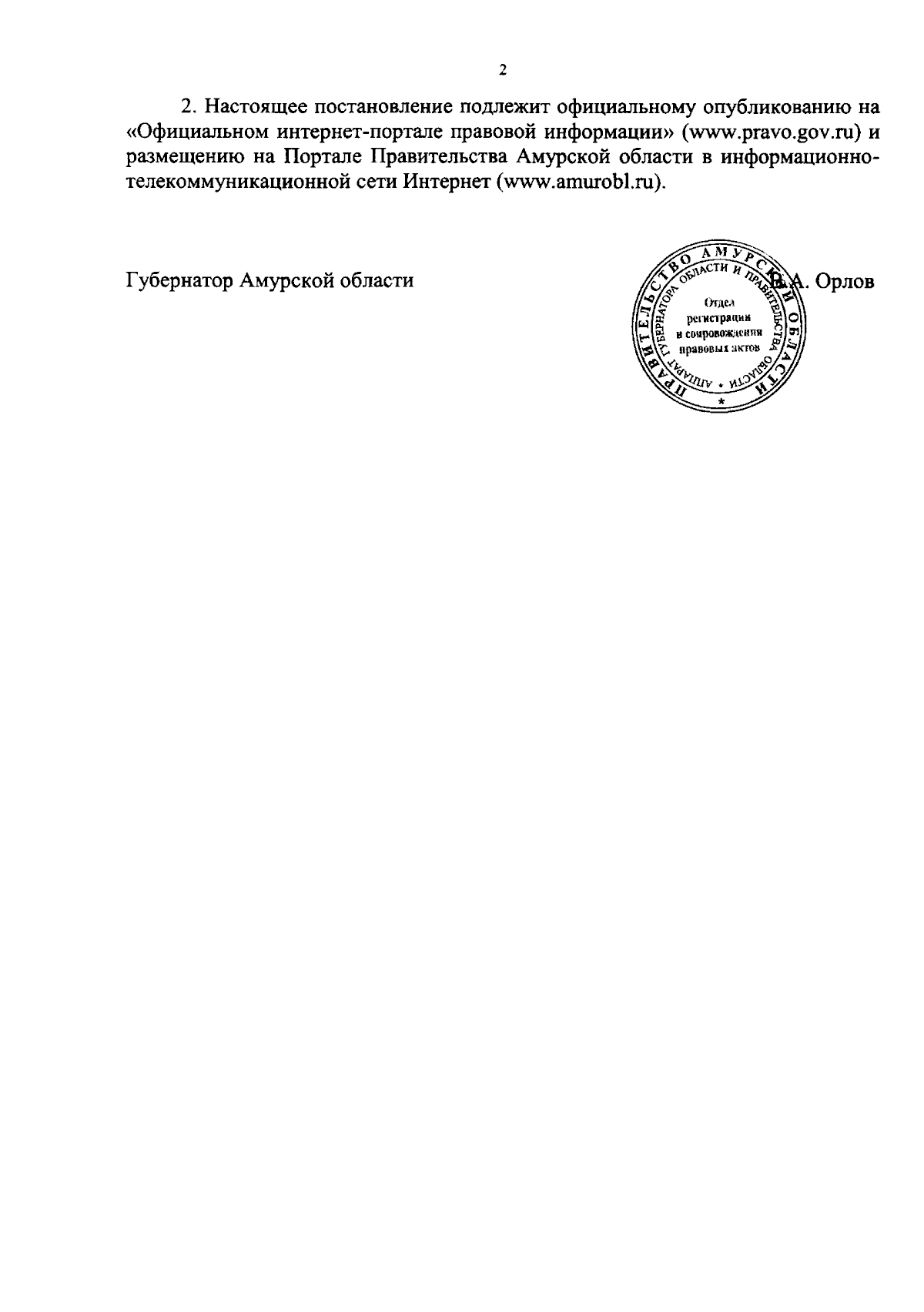 2

2. Настоящее постановление подлежит официальному опубликованию на «Официальном интернет-портале правовой информации» (www.pravo.gov.ru) и размещению на Портале Правительства Амурской области в информационно-телекоммуникационной сети Интернет (www.amurobl.ru).

Губернатор Амурской области

ПРАВИТЕЛЬСТВО АМУРСКОЙ ОБЛАСТИ
АППАРАТ ГУБЕРНАТОРА ОБЛАСТИ И ПРАВИТЕЛЬСТВА ОБЛАСТИ
Отдел
регистрации
и сопровождения
правовых актов

В.А. Орлов